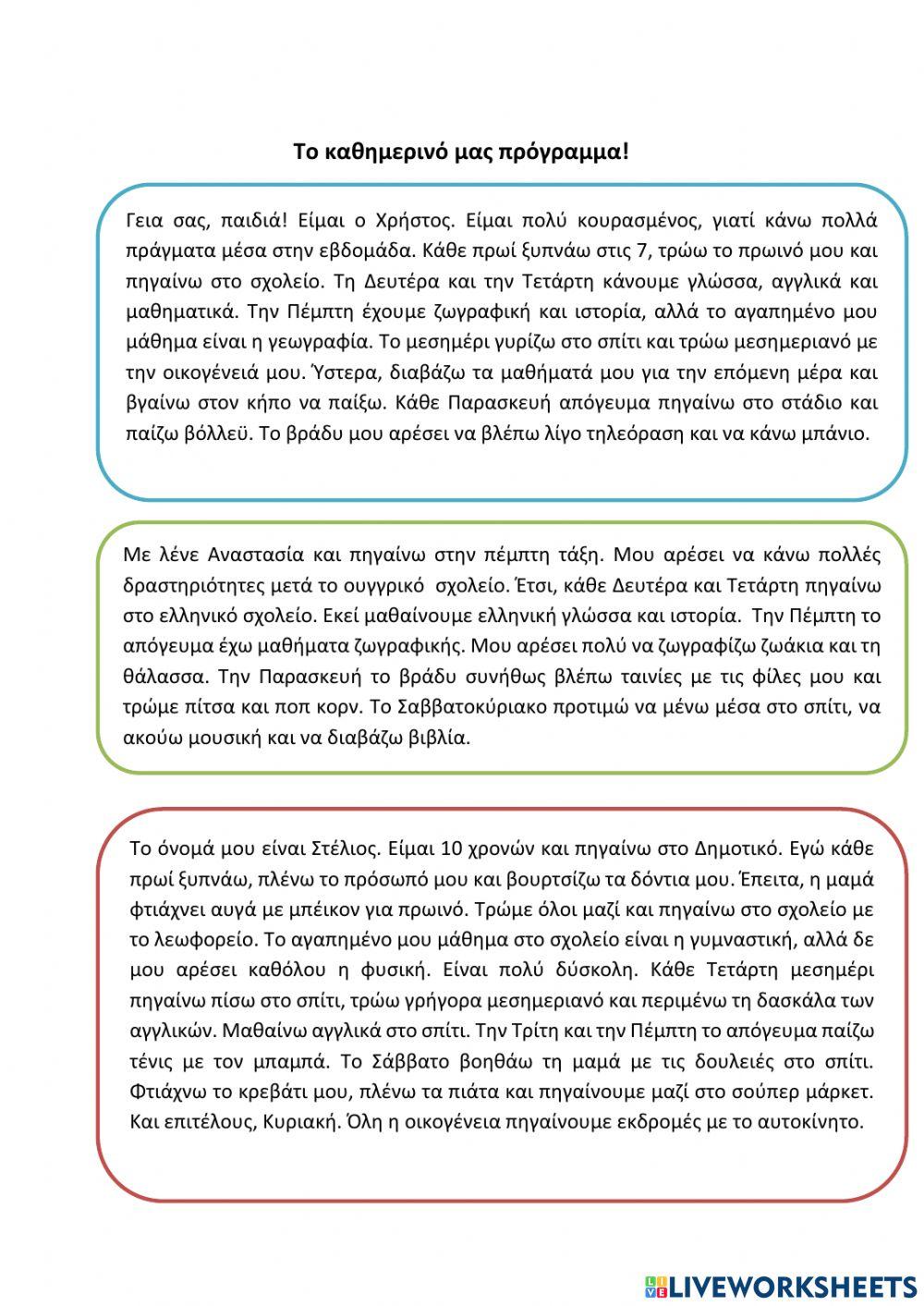 Το καθημερινό μας πρόγραμμα!

Γεια σας, παιδιά! Είμαι ο Χρήστος. Είμαι πολύ κουρασμένος, γιατί κάνω πολλά πράγματα μέσα στην εβδομάδα. Κάθε πρωί ξυπνάω στις 7, τρώω το πρωινό μου και πηγαίνω στο σχολείο. Τη Δευτέρα και την Τετάρτη κάνουμε γλώσσα, αγγλικά και μαθηματικά. Την Πέμπτη έχουμε ζωγραφική και ιστορία, αλλά το αγαπημένο μου μάθημα είναι η γεωγραφία. Το μεσημέρι γυρίζω στο σπίτι και τρώω μεσημεριανό με την οικογένειά μου. Ύστερα, διαβάζω τα μαθήματά μου για την επόμενη μέρα και βγαίνω στον κήπο να παίξω. Κάθε Παρασκευή απόγευμα πηγαίνω στο στάδιο και παίζω βόλλεϋ. Το βράδυ μου αρέσει να βλέπω λίγο τηλεόραση και να κάνω μπάνιο.

Με λένε Αναστασία και πηγαίνω στην πέμπτη τάξη. Μου αρέσει να κάνω πολλές δραστηριότητες μετά το ουγγρικό σχολείο. Έτσι, κάθε Δευτέρα και Τετάρτη πηγαίνω στο ελληνικό σχολείο. Εκεί μαθαίνουμε ελληνική γλώσσα και ιστορία. Την Πέμπτη το απόγευμα έχω μαθήματα ζωγραφικής. Μου αρέσει πολύ να ζωγραφίζω ζωάκια και τη θάλασσα. Την Παρασκευή το βράδυ συνήθως βλέπω ταινίες με τις φίλες μου και τρώμε πίτσα και ποπ κορν. Το Σαββατοκύριακο προτιμώ να μένω μέσα στο σπίτι, να ακούω μουσική και να διαβάζω βιβλία.

Το όνομά μου είναι Στέλιος. Είμαι 10 χρονών και πηγαίνω στο Δημοτικό. Εγώ κάθε πρωί ξυπνάω, πλένω το πρόσωπό μου και βουρτσίζω τα δόντια μου. Έπειτα, η μαμά φτιάχνει αυγά με μπέικον για πρωινό. Τρώμε όλοι μαζί και πηγαίνω στο σχολείο με το λεωφορείο. Το αγαπημένο μου μάθημα στο σχολείο είναι η γυμναστική, αλλά δε μου αρέσει καθόλου η φυσική. Είναι πολύ δύσκολη. Κάθε Τετάρτη μεσημέρι πηγαίνω πίσω στο σπίτι, τρώω γρήγορα μεσημεριανό και περιμένω τη δασκάλα των αγγλικών. Μαθαίνω αγγλικά στο σπίτι. Την Τρίτη και την Πέμπτη το απόγευμα παίζω τένις με τον μπαμπά. Το Σάββατο βοηθάω τη μαμά με τις δουλειές στο σπίτι. Φτιάχνω το κρεβάτι μου, πλένω τα πιάτα και πηγαίνουμε μαζί στο σούπερ μάρκετ. Και επιτέλους, Κυριακή. Όλη η οικογένεια πηγαίνουμε εκδρομές με το αυτοκίνητο.

LIVEWORKSHEETS